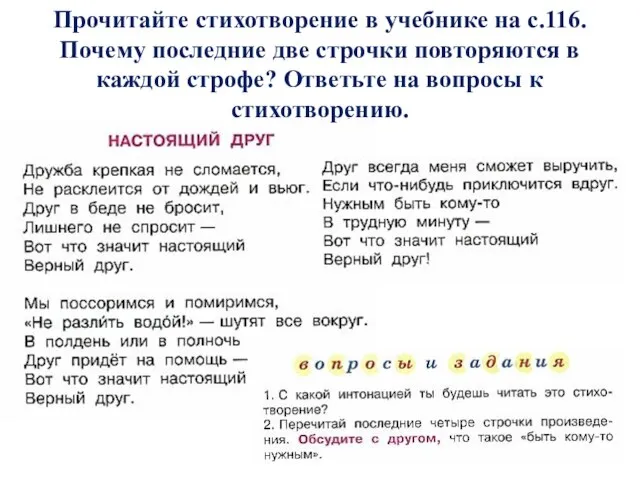 Прочитайте стихотворение в учебнике на с.116. Почему последние две строчки повторяются в каждой строфе? Ответьте на вопросы к стихотворению.

НАСТОЯЩИЙ ДРУГ

Дружба крепкая не сломается,
Не расклеится от дождей и вьюг.
Друг в беде не бросит,
Лишнего не спросит —
Вот что значит настоящий
Верный друг.

Мы поссоримся и помиримся,
«Не разли́ть водо́й!» — шутят все вокруг.
В полдень или в полночь
Друг придёт на помощь —
Вот что значит настоящий
Верный друг.

Друг всегда меня сможет выручить,
Если что-нибудь приключится вдруг.
Нужным быть кому-то
В трудную минуту —
Вот что значит настоящий
Верный друг!

вопросы и задания

1. С какой интонацией ты будешь читать это стихотворение?
2. Перечитай последние четыре строчки произведения. Обсудите с другом, что такое «быть кому-то нужным».